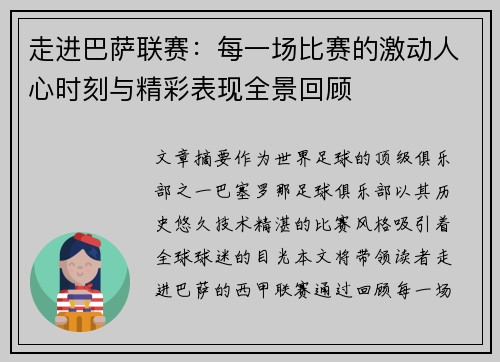 走进巴萨联赛：每一场比赛的激动人心时刻与精彩表现全景回顾

文章摘要作为世界足球的顶级俱乐部之一巴塞罗那足球俱乐部以其历史悠久技术精湛的比赛风格吸引着全球球迷的目光本文将带领读者走进巴萨的西甲联赛通过回顾每一场